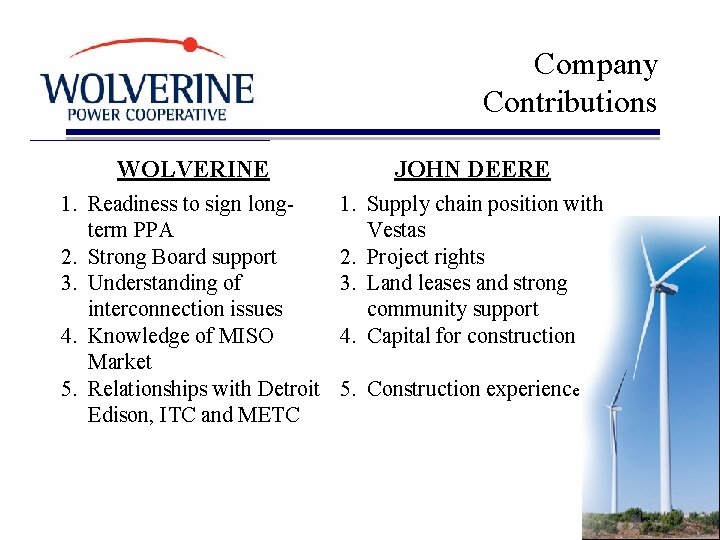 WOLVERINE
POWER COOPERATIVE

Company Contributions

WOLVERINE

1. Readiness to sign long-term PPA
2. Strong Board support
3. Understanding of interconnection issues
4. Knowledge of MISO Market
5. Relationships with Detroit Edison, ITC and METC

JOHN DEERE

1. Supply chain position with Vestas
2. Project rights
3. Land leases and strong community support
4. Capital for construction
5. Construction experience